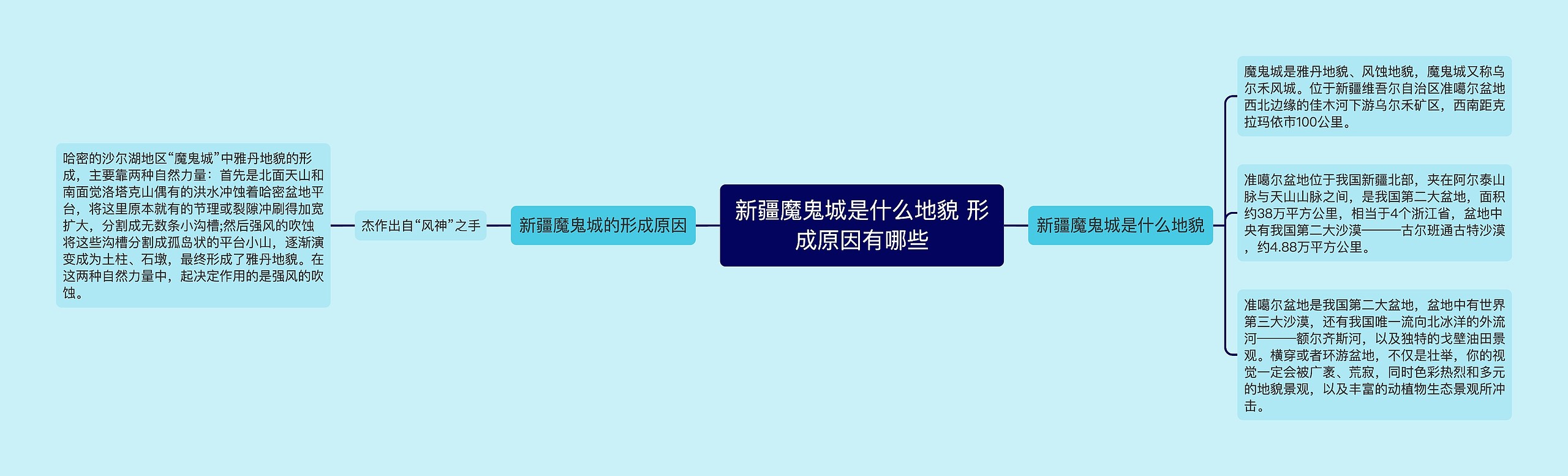 新疆魔鬼城是什么地貌 形成原因有哪些

新疆魔鬼城的形成原因

杰作出自“风神”之手

哈密的沙尔湖地区“魔鬼城”中雅丹地貌的形成，主要靠两种自然力量：首先是北面天山和南面觉洛塔克山偶有的洪水冲蚀着哈密盆地平台，将这里原本就有的节理或裂隙冲刷得加宽扩大，分割成无数条小沟槽;然后强风的吹蚀将这些沟槽分割成孤岛状的平台小山，逐渐演变成为土柱、石墩，最终形成了雅丹地貌。在这两种自然力量中，起决定作用的是强风的吹蚀。

新疆魔鬼城是什么地貌

魔鬼城是雅丹地貌、风蚀地貌，魔鬼城又称乌尔禾风城。位于新疆维吾尔自治区准噶尔盆地西北边缘的佳木河下游乌尔禾矿区，西南距克拉玛依市100公里。

准噶尔盆地位于我国新疆北部，夹在阿尔泰山脉与天山山脉之间，是我国第二大盆地，面积约38万平方公里，相当于4个浙江省，盆地中央有我国第二大沙漠———古尔班通古特沙漠，约4.88万平方公里。

准噶尔盆地是我国第二大盆地，盆地中有世界第三大沙漠，还有我国唯一流向北冰洋的外流河———额尔齐斯河，以及独特的戈壁油田景观。横穿或者环游盆地，不仅是壮举，你的视觉一定会被广袤、荒寂，同时色彩热烈和多元的地貌景观，以及丰富的动植物生态景观所冲击。